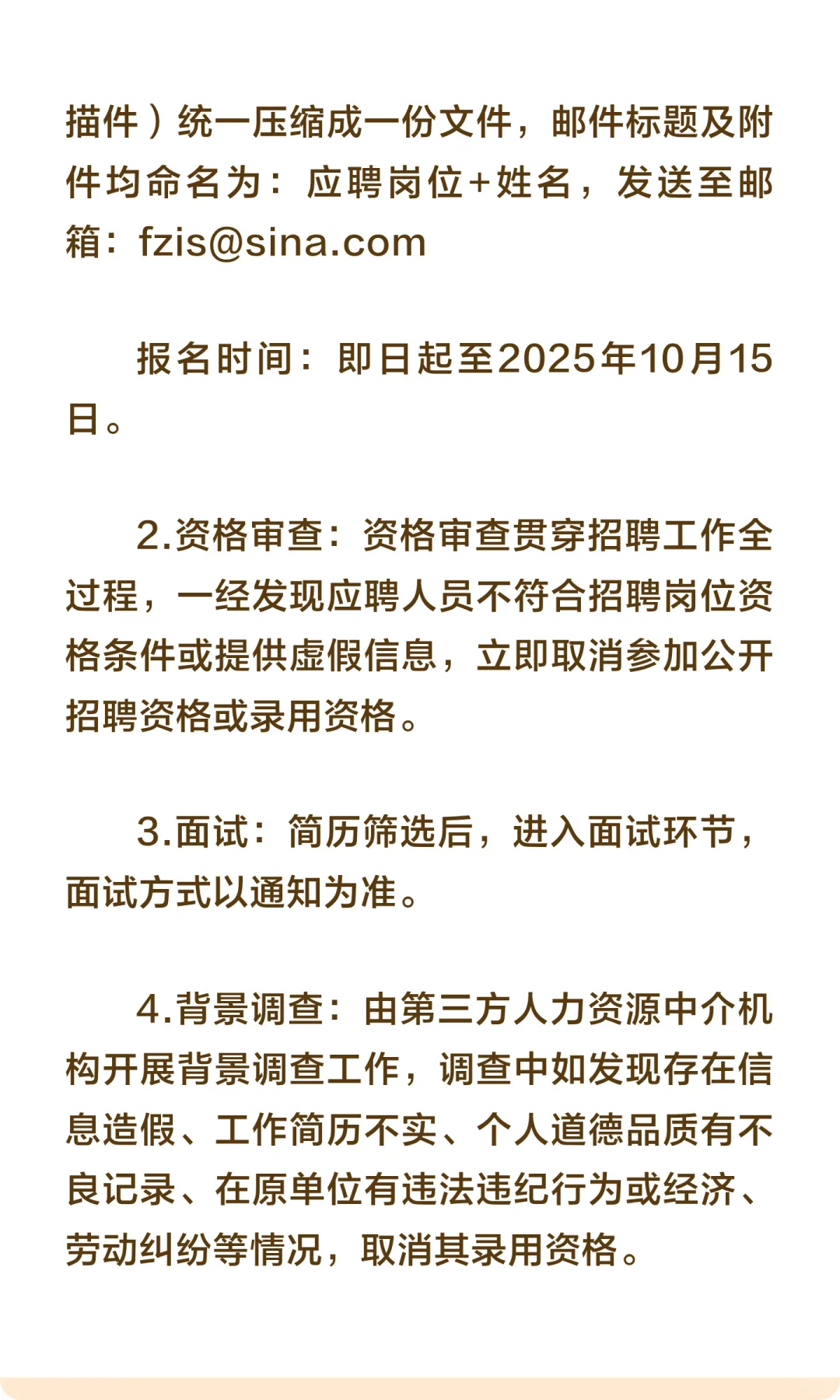 描件）统一压缩成一份文件，邮件标题及附件均命名为：应聘岗位+姓名，发送至邮箱：fzis@sina.com

报名时间：即日起至2025年10月15日。

2.资格审查：资格审查贯穿招聘工作全过程，一经发现应聘人员不符合招聘岗位资格条件或提供虚假信息，立即取消参加公开招聘资格或录用资格。

3.面试：简历筛选后，进入面试环节，面试方式以通知为准。

4.背景调查：由第三方人力资源中介机构开展背景调查工作，调查中如发现存在信息造假、工作简历不实、个人道德品质有不良记录、在原单位有违法违纪行为或经济、劳动纠纷等情况，取消其录用资格。